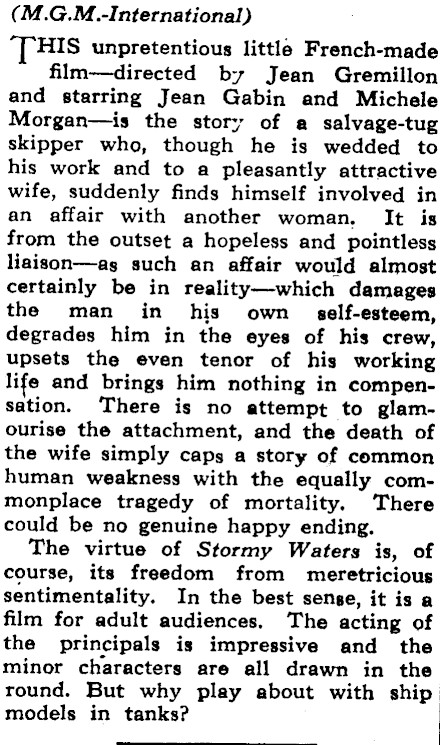 (M.G.M.-International)

THIS unpretentious little French-made film—directed by Jean Gremillon and starring Jean Gabin and Michele Morgan—is the story of a salvage-tug skipper who, though he is wedded to his work and to a pleasantly attractive wife, suddenly finds himself involved in an affair with another woman. It is from the outset a hopeless and pointless liaison—as such an affair would almost certainly be in reality—which damages the man in his own self-esteem, degrades him in the eyes of his crew, upsets the even tenor of his working life and brings him nothing in compensation. There is no attempt to glamourise the attachment, and the death of the wife simply caps a story of common human weakness with the equally commonplace tragedy of mortality. There could be no genuine happy ending.

The virtue of Stormy Waters is, of course, its freedom from meretricious sentimentality. In the best sense, it is a film for adult audiences. The acting of the principals is impressive and the minor characters are all drawn in the round. But why play about with ship models in tanks?